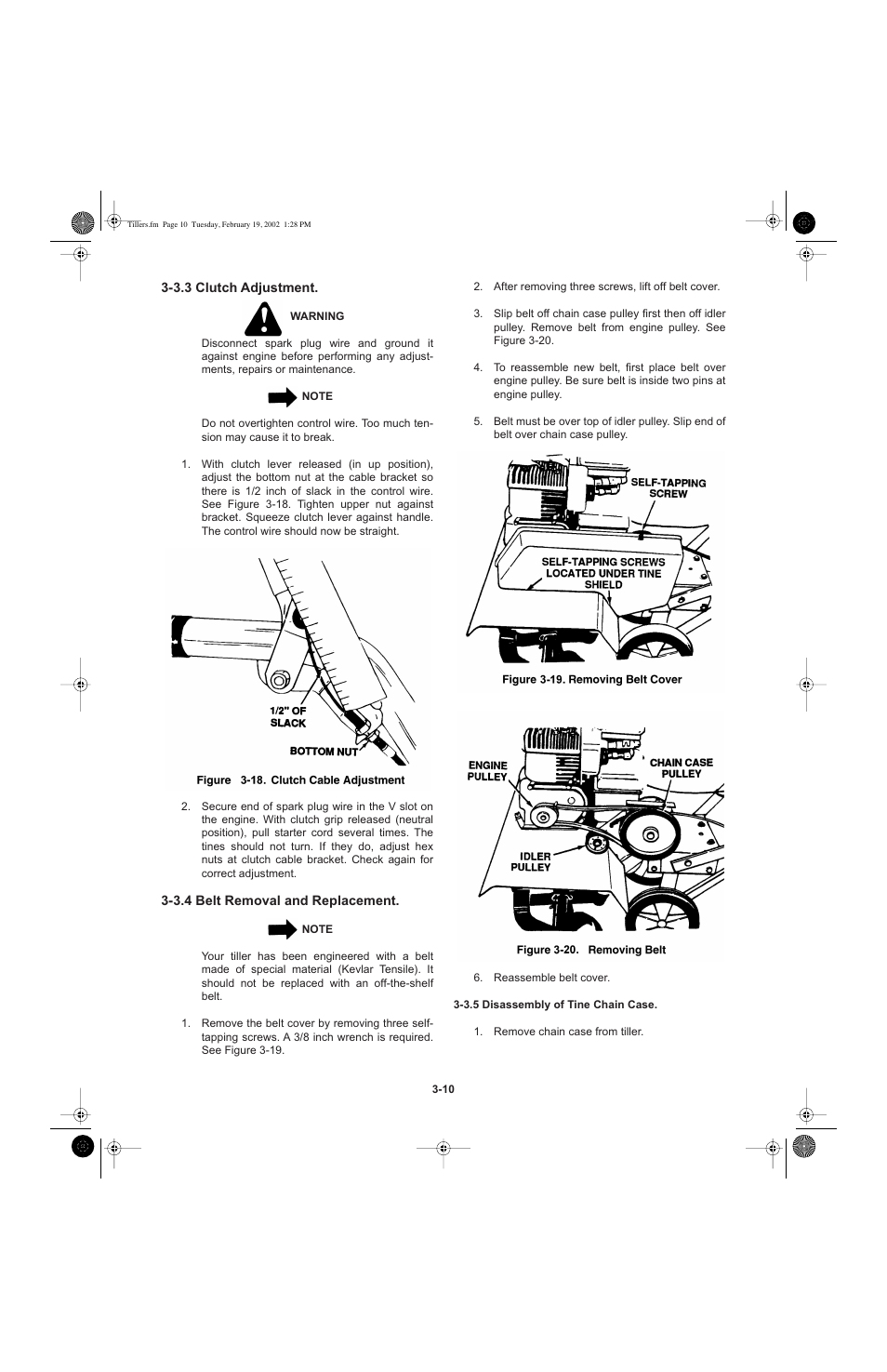 Tillers.fm Page 10 Tuesday, February 19, 2002 1:28 PM

3-3.3 Clutch Adjustment.

WARNING

Disconnect spark plug wire and ground it against engine before performing any adjustments, repairs or maintenance.

NOTE

Do not overtighten control wire. Too much tension may cause it to break.

1. With clutch lever released (in up position), adjust the bottom nut at the cable bracket so there is 1/2 inch of slack in the control wire. See Figure 3-18. Tighten upper nut against bracket. Squeeze clutch lever against handle. The control wire should now be straight.

1/2" OF SLACK

BOTTOM NUT

Figure 3-18. Clutch Cable Adjustment

2. Secure end of spark plug wire in the V slot on the engine. With clutch grip released (neutral position), pull starter cord several times. The tines should not turn. If they do, adjust hex nuts at clutch cable bracket. Check again for correct adjustment.

3-3.4 Belt Removal and Replacement.

NOTE

Your tiller has been engineered with a belt made of special material (Kevlar Tensile). It should not be replaced with an off-the-shelf belt.

1. Remove the belt cover by removing three self-tapping screws. A 3/8 inch wrench is required. See Figure 3-19.

2. After removing three screws, lift off belt cover.

3. Slip belt off chain case pulley first then off idler pulley. Remove belt from engine pulley. See Figure 3-20.

4. To reassemble new belt, first place belt over engine pulley. Be sure belt is inside two pins at engine pulley.

5. Belt must be over top of idler pulley. Slip end of belt over chain case pulley.

SELF-TAPPING SCREW

SELF-TAPPING SCREWS LOCATED UNDER TINE SHIELD

Figure 3-19. Removing Belt Cover

ENGINE PULLEY

CHAIN CASE PULLEY

IDLER PULLEY

Figure 3-20. Removing Belt

6. Reassemble belt cover.

3-3.5 Disassembly of Tine Chain Case.

1. Remove chain case from tiller.

3-10